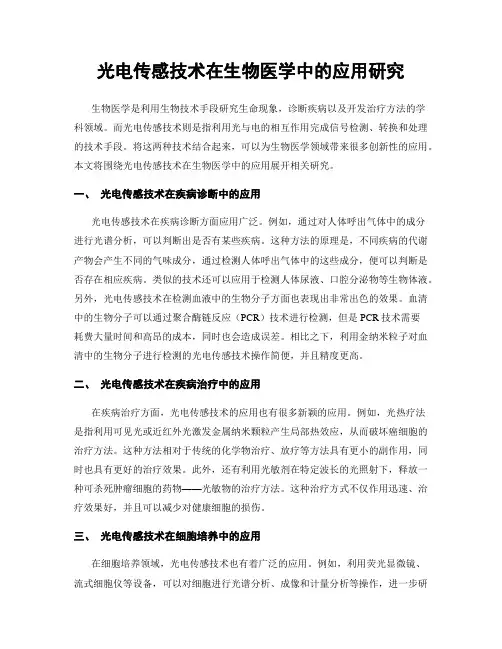 光电传感技术在生物医学中的应用研究

生物医学是利用生物技术手段研究生命现象，诊断疾病以及开发治疗方法的学科领域。而光电传感技术则是指利用光与电的相互作用完成信号检测、转换和处理的技术手段。将这两种技术结合起来，可以为生物医学领域带来很多创新性的应用。本文将围绕光电传感技术在生物医学中的应用展开相关研究。

一、 光电传感技术在疾病诊断中的应用

光电传感技术在疾病诊断方面应用广泛。例如，通过对人体呼出气体中的成分进行光谱分析，可以判断出是否有某些疾病。这种方法的原理是，不同疾病的代谢产物会产生不同的气味成分，通过检测人体呼出气体中的这些成分，便可以判断是否存在相应疾病。类似的技术还可以应用于检测人体尿液、口腔分泌物等生物体液。另外，光电传感技术在检测血液中的生物分子方面也表现出非常出色的效果。血清中的生物分子可以通过聚合酶链反应（PCR）技术进行检测，但是PCR技术需要耗费大量时间和高昂的成本，同时也会造成误差。相比之下，利用金纳米粒子对血清中的生物分子进行检测的光电传感技术操作简便，并且精度更高。

二、 光电传感技术在疾病治疗中的应用

在疾病治疗方面，光电传感技术的应用也有很多新颖的应用。例如，光热疗法是指利用可见光或近红外光激发金属纳米颗粒产生局部热效应，从而破坏癌细胞的治疗方法。这种方法相对于传统的化学物治疗、放疗等方法具有更小的副作用，同时也具有更好的治疗效果。此外，还有利用光敏剂在特定波长的光照射下，释放一种可杀死肿瘤细胞的药物——光敏物的治疗方法。这种治疗方式不仅作用迅速、治疗效果好，并且可以减少对健康细胞的损伤。

三、 光电传感技术在细胞培养中的应用

在细胞培养领域，光电传感技术也有着广泛的应用。例如，利用荧光显微镜、流式细胞仪等设备，可以对细胞进行光谱分析、成像和计量分析等操作，进一步研